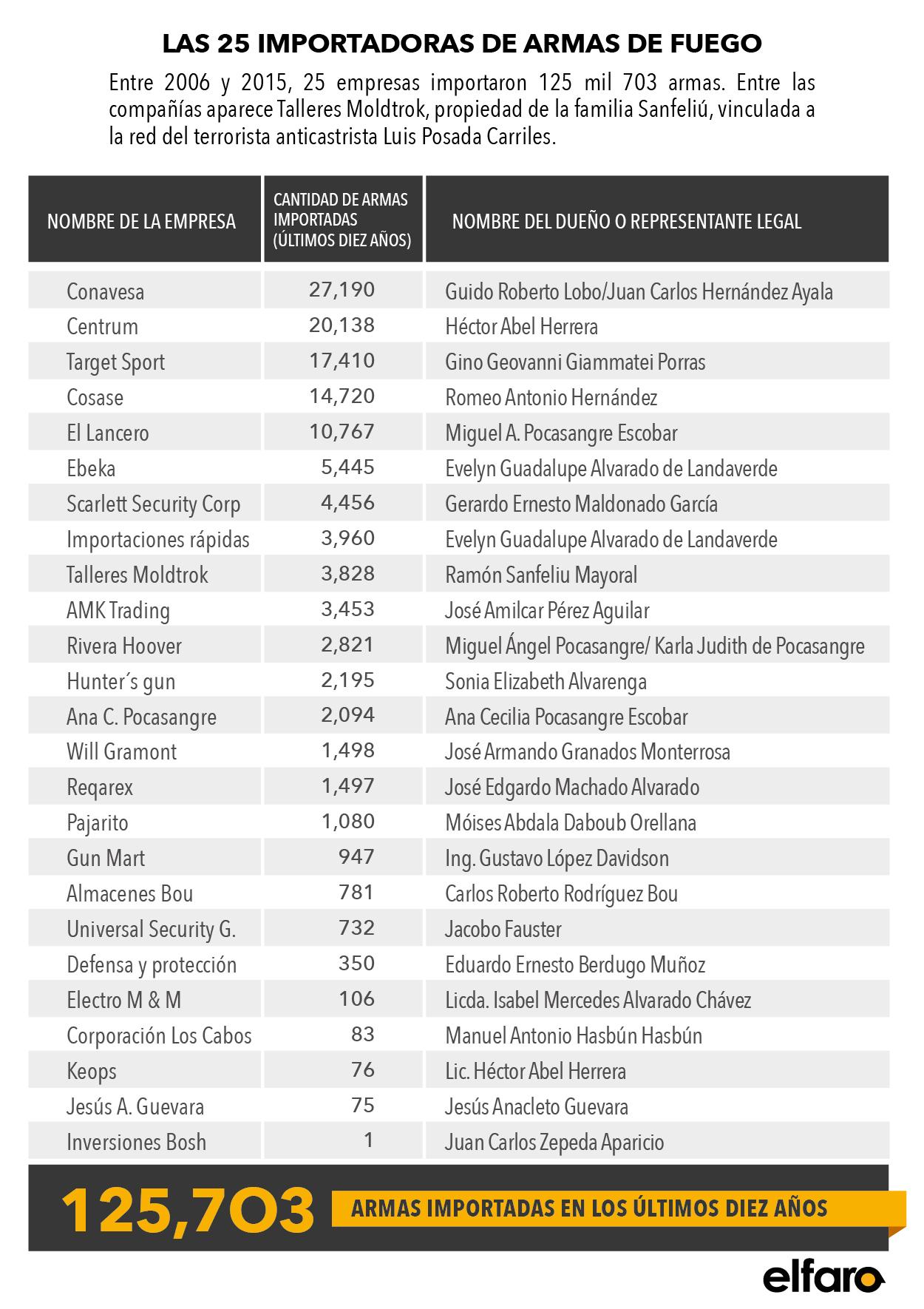 LAS 25 IMPORTADORAS DE ARMAS DE FUEGO

Entre 2006 y 2015, 25 empresas importaron 125 mil 703 armas. Entre las compañías aparece Talleres Moldtrok, propiedad de la familia Sanfeliú, vinculada a la red del terrorista anticastrista Luis Posada Carriles.

| NOMBRE DE LA EMPRESA | CANTIDAD DE ARMAS IMPORTADAS (ÚLTIMOS DIEZ AÑOS) | NOMBRE DEL DUEÑO O REPRESENTANTE LEGAL |
|---|---|---|
| Conavesa | 27,190 | Guido Roberto Lobo/Juan Carlos Hernández Ayala |
| Centrum | 20,138 | Héctor Abel Herrera |
| Target Sport | 17,410 | Gino Geovanni Giammatei Porras |
| Cosase | 14,720 | Romeo Antonio Hernández |
| El Lancero | 10,767 | Miguel A. Pocasangre Escobar |
| Ebeka | 5,445 | Evelyn Guadalupe Alvarado de Landaverde |
| Scarlett Security Corp | 4,456 | Gerardo Ernesto Maldonado García |
| Importaciones rápidas | 3,960 | Evelyn Guadalupe Alvarado de Landaverde |
| Talleres Moldtrok | 3,828 | Ramón Sanfeliu Mayoral |
| AMK Trading | 3,453 | José Amilcar Pérez Aguilar |
| Rivera Hoover | 2,821 | Miguel Ángel Pocasangre/ Karla Judith de Pocasangre |
| Hunter´s gun | 2,195 | Sonia Elizabeth Alvarenga |
| Ana C. Pocasangre | 2,094 | Ana Cecilia Pocasangre Escobar |
| Will Gramont | 1,498 | José Armando Granados Monterrosa |
| Reqarex | 1,497 | José Edgardo Machado Alvarado |
| Pajarito | 1,080 | Móises Abdala Daboub Orellana |
| Gun Mart | 947 | Ing. Gustavo López Davidson |
| Almacenes Bou | 781 | Carlos Roberto Rodríguez Bou |
| Universal Security G. | 732 | Jacobo Fauster |
| Defensa y protección | 350 | Eduardo Ernesto Berdugo Muñoz |
| Electro M & M | 106 | Licda. Isabel Mercedes Alvarado Chávez |
| Corporación Los Cabos | 83 | Manuel Antonio Hasbún Hasbún |
| Keops | 76 | Lic. Héctor Abel Herrera |
| Jesús A. Guevara | 75 | Jesús Anacleto Guevara |
| Inversiones Bosh | 1 | Juan Carlos Zepeda Aparicio |

125,703 ARMAS IMPORTADAS EN LOS ÚLTIMOS DIEZ AÑOS

elfaro